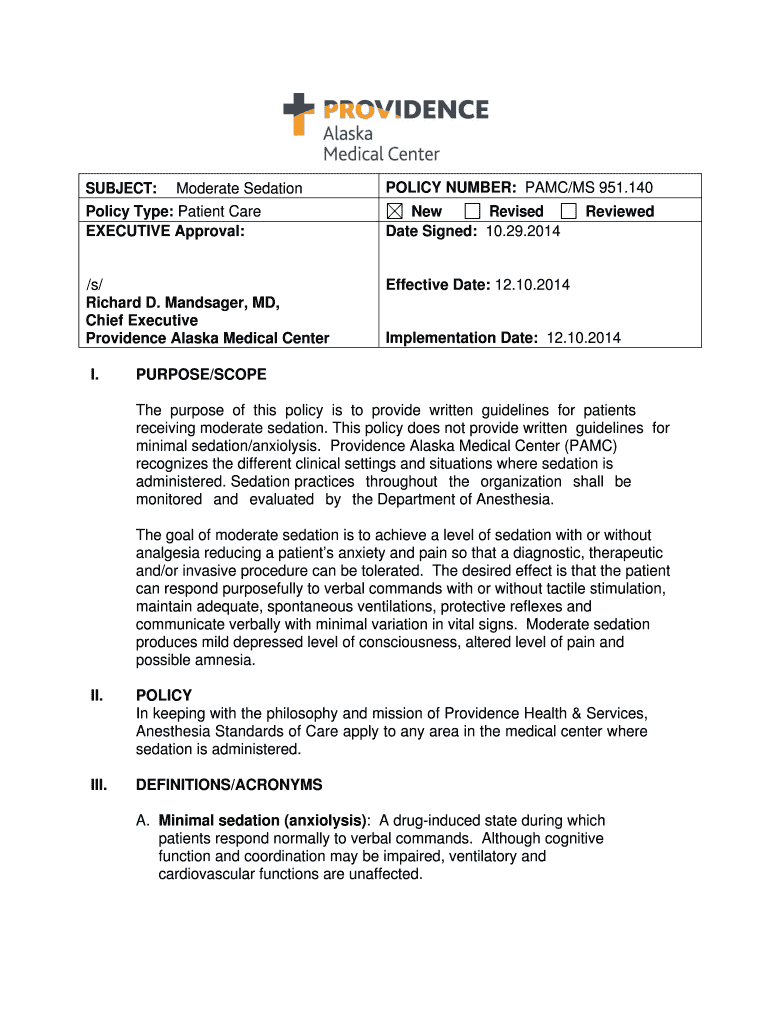 PROVIDENCE
Alaska
Medical Center

| SUBJECT: Moderate Sedation | POLICY NUMBER: PAMC/MS 951.140 |
|---|---|
| Policy Type: Patient Care | ☒ New ☐ Revised ☐ Reviewed |
| EXECUTIVE Approval: /s/ Richard D. Mandsager, MD, Chief Executive Providence Alaska Medical Center | Date Signed: 10.29.2014 Effective Date: 12.10.2014 Implementation Date: 12.10.2014 |

I. PURPOSE/SCOPE

The purpose of this policy is to provide written guidelines for patients receiving moderate sedation. This policy does not provide written guidelines for minimal sedation/anxiolysis. Providence Alaska Medical Center (PAMC) recognizes the different clinical settings and situations where sedation is administered. Sedation practices throughout the organization shall be monitored and evaluated by the Department of Anesthesia.

The goal of moderate sedation is to achieve a level of sedation with or without analgesia reducing a patient's anxiety and pain so that a diagnostic, therapeutic and/or invasive procedure can be tolerated. The desired effect is that the patient can respond purposefully to verbal commands with or without tactile stimulation, maintain adequate, spontaneous ventilations, protective reflexes and communicate verbally with minimal variation in vital signs. Moderate sedation produces mild depressed level of consciousness, altered level of pain and possible amnesia.

II. POLICY
In keeping with the philosophy and mission of Providence Health & Services, Anesthesia Standards of Care apply to any area in the medical center where sedation is administered.

III. DEFINITIONS/ACRONYMS

A. Minimal sedation (anxiolysis): A drug-induced state during which patients respond normally to verbal commands. Although cognitive function and coordination may be impaired, ventilatory and cardiovascular functions are unaffected.